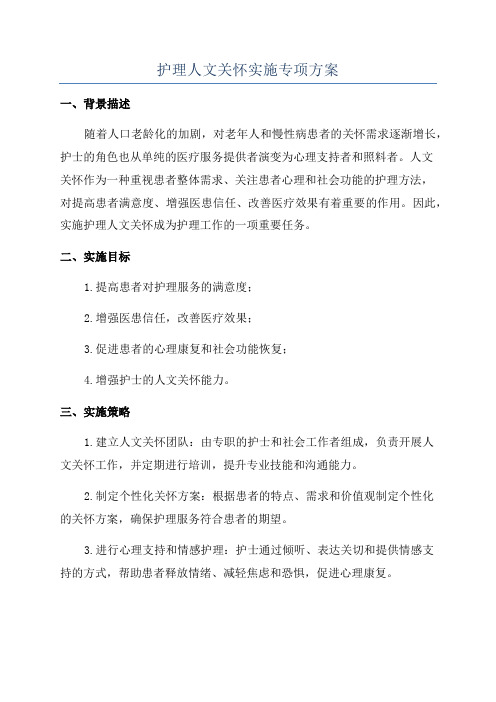 护理人文关怀实施专项方案

一、背景描述

随着人口老龄化的加剧，对老年人和慢性病患者的关怀需求逐渐增长，护士的角色也从单纯的医疗服务提供者演变为心理支持者和照料者。人文关怀作为一种重视患者整体需求、关注患者心理和社会功能的护理方法，对提高患者满意度、增强医患信任、改善医疗效果有着重要的作用。因此，实施护理人文关怀成为护理工作的一项重要任务。

二、实施目标

1.提高患者对护理服务的满意度；

2.增强医患信任，改善医疗效果；

3.促进患者的心理康复和社会功能恢复；

4.增强护士的人文关怀能力。

三、实施策略

1.建立人文关怀团队：由专职的护士和社会工作者组成，负责开展人文关怀工作，并定期进行培训，提升专业技能和沟通能力。

2.制定个性化关怀方案：根据患者的特点、需求和价值观制定个性化的关怀方案，确保护理服务符合患者的期望。

3.进行心理支持和情感护理：护士通过倾听、表达关切和提供情感支持的方式，帮助患者释放情绪、减轻焦虑和恐惧，促进心理康复。